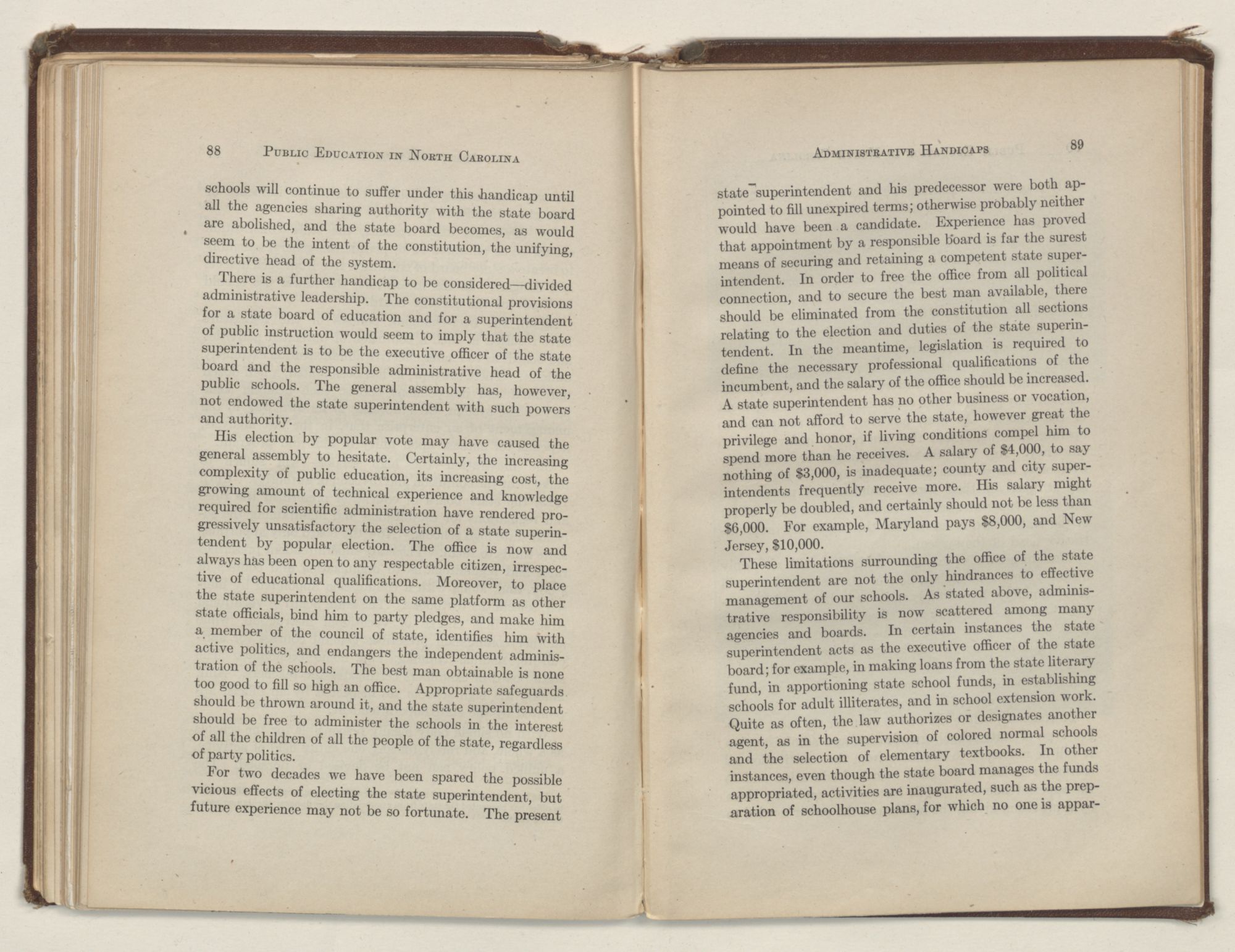 88 PUBLIC EDUCATION IN NORTH CAROLINA

schools will continue to suffer under this handicap until all the agencies sharing authority with the state board are abolished, and the state board becomes, as would seem to be the intent of the constitution, the unifying, directive head of the system.

There is a further handicap to be considered—divided administrative leadership. The constitutional provisions for a state board of education and for a superintendent of public instruction would seem to imply that the state superintendent is to be the executive officer of the state board and the responsible administrative head of the public schools. The general assembly has, however, not endowed the state superintendent with such powers and authority.

His election by popular vote may have caused the general assembly to hesitate. Certainly, the increasing complexity of public education, its increasing cost, the growing amount of technical experience and knowledge required for scientific administration have rendered progressively unsatisfactory the selection of a state superintendent by popular election. The office is now and always has been open to any respectable citizen, irrespective of educational qualifications. Moreover, to place the state superintendent on the same platform as other state officials, bind him to party pledges, and make him a member of the council of state, identifies him with active politics, and endangers the independent administration of the schools. The best man obtainable is none too good to fill so high an office. Appropriate safeguards should be thrown around it, and the state superintendent should be free to administer the schools in the interest of all the children of all the people of the state, regardless of party politics.

For two decades we have been spared the possible vicious effects of electing the state superintendent, but future experience may not be so fortunate. The present

ADMINISTRATIVE HANDICAPS 89

state superintendent and his predecessor were both appointed to fill unexpired terms; otherwise probably neither would have been a candidate. Experience has proved that appointment by a responsible board is far the surest means of securing and retaining a competent state superintendent. In order to free the office from all political connection, and to secure the best man available, there should be eliminated from the constitution all sections relating to the election and duties of the state superintendent. In the meantime, legislation is required to define the necessary professional qualifications of the incumbent, and the salary of the office should be increased. A state superintendent has no other business or vocation, and can not afford to serve the state, however great the privilege and honor, if living conditions compel him to spend more than he receives. A salary of $4,000, to say nothing of $3,000, is inadequate; county and city superintendents frequently receive more. His salary might properly be doubled, and certainly should not be less than $6,000. For example, Maryland pays $8,000, and New Jersey, $10,000.

These limitations surrounding the office of the state superintendent are not the only hindrances to effective management of our schools. As stated above, administrative responsibility is now scattered among many agencies and boards. In certain instances the state superintendent acts as the executive officer of the state board; for example, in making loans from the state literary fund, in apportioning state school funds, in establishing schools for adult illiterates, and in school extension work. Quite as often, the law authorizes or designates another agent, as in the supervision of colored normal schools and the selection of elementary textbooks. In other instances, even though the state board manages the funds appropriated, activities are inaugurated, such as the preparation of schoolhouse plans, for which no one is appar-